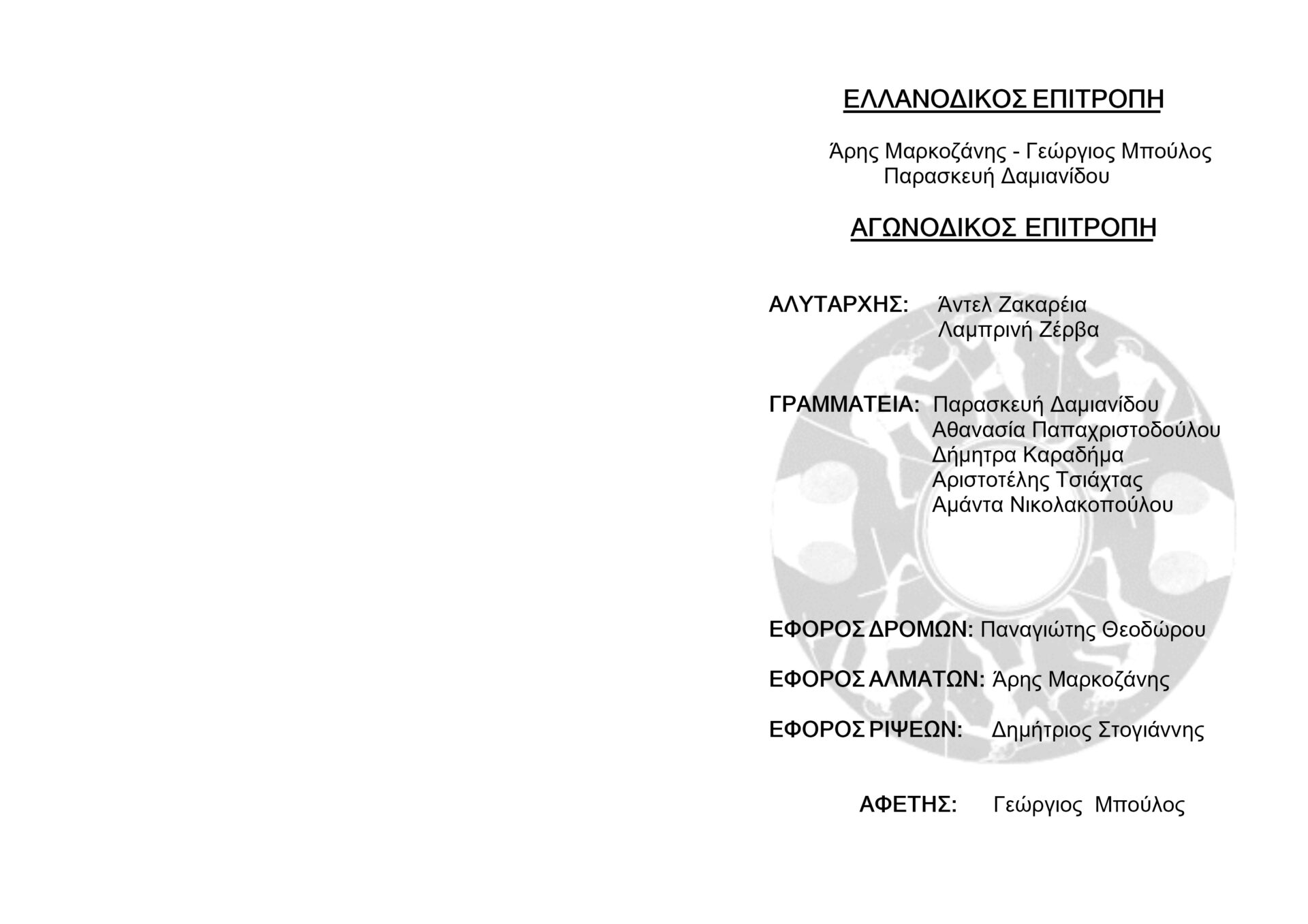 ΕΛΛΑΝΟΔΙΚΟΣ ΕΠΙΤΡΟΠΗ

Άρης Μαρκοζάνης - Γεώργιος Μπούλος
Παρασκευή Δαμιανίδου

ΑΓΩΝΟΔΙΚΟΣ ΕΠΙΤΡΟΠΗ

ΑΛΥΤΑΡΧΗΣ: Άντελ Ζακαρέια
Λαμπρινή Ζέρβα

ΓΡΑΜΜΑΤΕΙΑ: Παρασκευή Δαμιανίδου
Αθανασία Παπαχριστοδούλου
Δήμητρα Καραδήμα
Αριστοτέλης Τσιάχτας
Αμάντα Νικολακοπούλου

ΕΦΟΡΟΣ ΔΡΟΜΩΝ: Παναγιώτης Θεοδώρου

ΕΦΟΡΟΣ ΑΛΜΑΤΩΝ: Άρης Μαρκοζάνης

ΕΦΟΡΟΣ ΡΙΨΕΩΝ: Δημήτριος Στογιάννης

ΑΦΕΤΗΣ: Γεώργιος Μπούλος